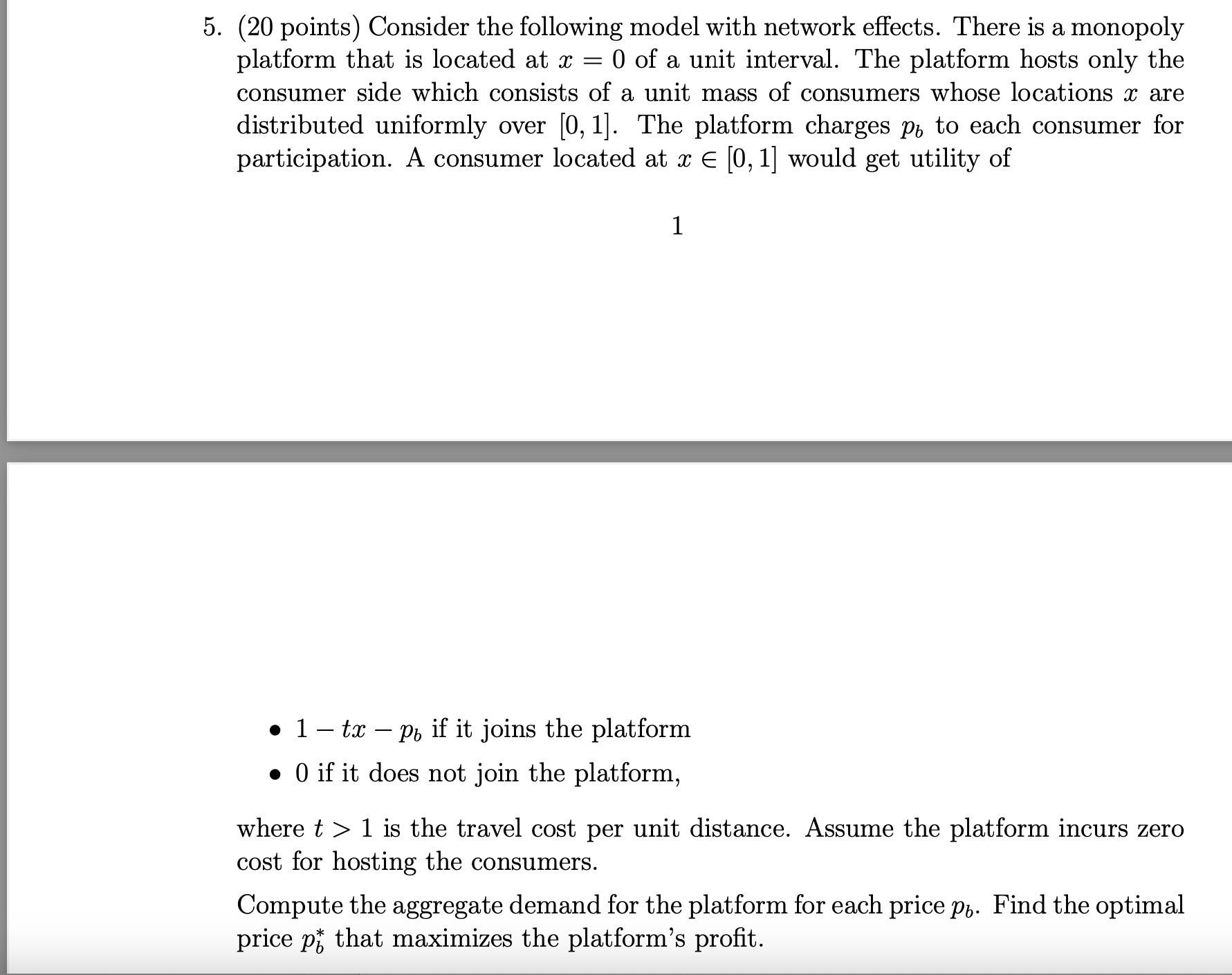 5. (20 points) Consider the following model with network effects. There is a monopoly platform that is located at $x = 0$ of a unit interval. The platform hosts only the consumer side which consists of a unit mass of consumers whose locations $x$ are distributed uniformly over $[0, 1]$. The platform charges $p_b$ to each consumer for participation. A consumer located at $x \in [0, 1]$ would get utility of

1

• $1 - tx - p_b$ if it joins the platform

• 0 if it does not join the platform,

where $t > 1$ is the travel cost per unit distance. Assume the platform incurs zero cost for hosting the consumers.

Compute the aggregate demand for the platform for each price $p_b$. Find the optimal price $p_b^*$ that maximizes the platform's profit.